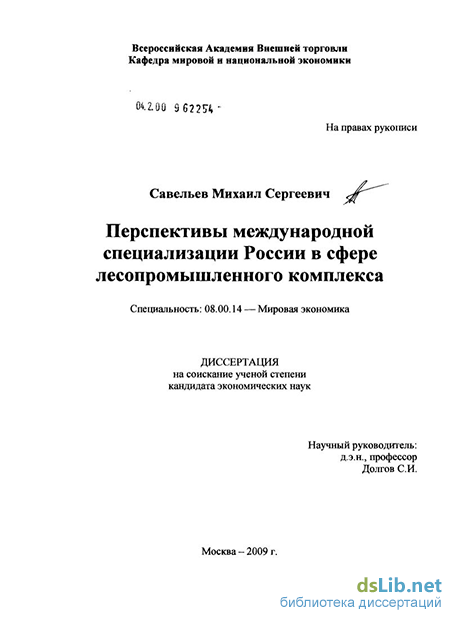 Всероссийская Академия Внешней торговли
Кафедра мировой и национальной экономики

04.2.00 9 62254 -

На правах рукописи

Савельев Михаил Сергеевич

Перспективы международной специализации России в сфере лесопромышленного комплекса

Специальность: 08.00.14 — Мировая экономика

ДИССЕРТАЦИЯ
на соискание ученой степени
кандидата экономических наук

Научный руководитель:
д.э.н., профессор
Долгов С.И.

Москва – 2009 г.

dsLib.net
библиотека диссертаций